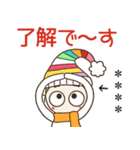 了解で〜す

← ＊
＊
＊
＊